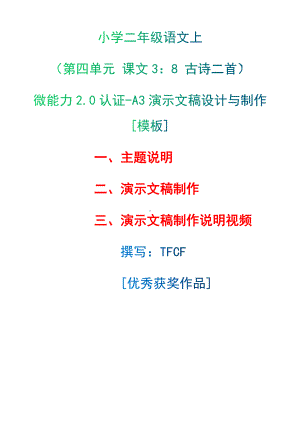 小学二年级语文上

（第四单元 课文 3：8 古诗二首）

微能力 2.0 认证-A3 演示文稿设计与制作

[模板]

一、主题说明

二、演示文稿制作

三、演示文稿制作说明视频

撰写：TFCF

[优秀获奖作品]